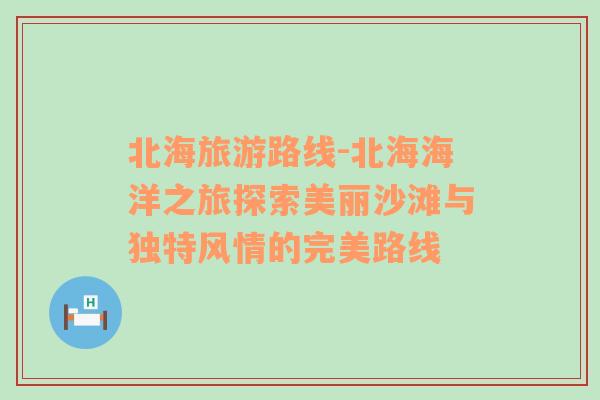 北海旅游路线-北海海洋之旅探索美丽沙滩与独特风情的完美路线

H